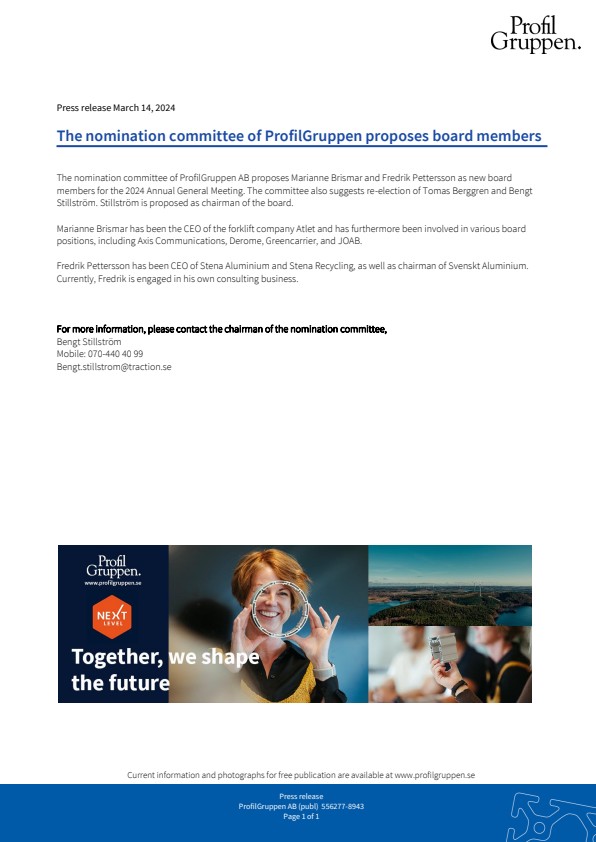 Profil Gruppen.

Press release March 14, 2024

The nomination committee of ProfilGruppen proposes board members

The nomination committee of ProfilGruppen AB proposes Marianne Brismar and Fredrik Pettersson as new board members for the 2024 Annual General Meeting. The committee also suggests re-election of Tomas Berggren and Bengt Stillström. Stillström is proposed as chairman of the board.

Marianne Brismar has been the CEO of the forklift company Atlet and has furthermore been involved in various board positions, including Axis Communications, Derome, Greencarrier, and JOAB.

Fredrik Pettersson has been CEO of Stena Aluminium and Stena Recycling, as well as chairman of Svenskt Aluminium. Currently, Fredrik is engaged in his own consulting business.

For more information, please contact the chairman of the nomination committee,
Bengt Stillström
Mobile: 070-440 40 99
Bengt.stillstrom@traction.se

Profil Gruppen.
www.profilgruppen.se

NEXT LEVEL

Together, we shape the future

Current information and photographs for free publication are available at www.profilgruppen.se

Press release
ProfilGruppen AB (publ) 556277-8943
Page 1 of 1